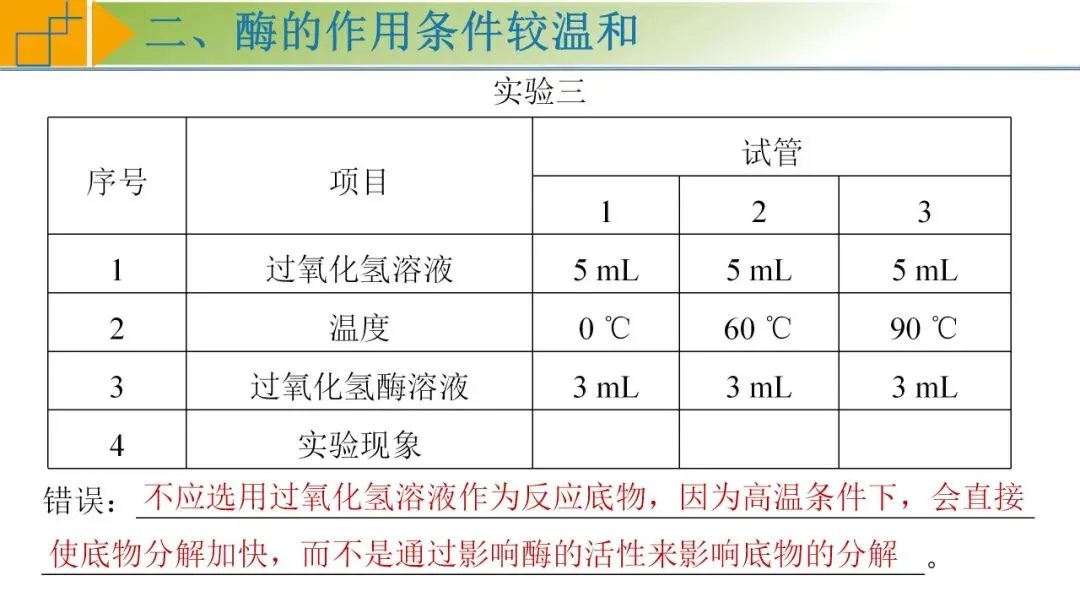 二、酶的作用条件较温和

实验三

| 序号 | 项目 | 试管 | | |
|---|---|---|---|---|
| | | 1 | 2 | 3 |
| 1 | 过氧化氢溶液 | 5 mL | 5 mL | 5 mL |
| 2 | 温度 | 0 ℃ | 60 ℃ | 90 ℃ |
| 3 | 过氧化氢酶溶液 | 3 mL | 3 mL | 3 mL |
| 4 | 实验现象 | | | |

错误：不应选用过氧化氢溶液作为反应底物，因为高温条件下，会直接使底物分解加快，而不是通过影响酶的活性来影响底物的分解。